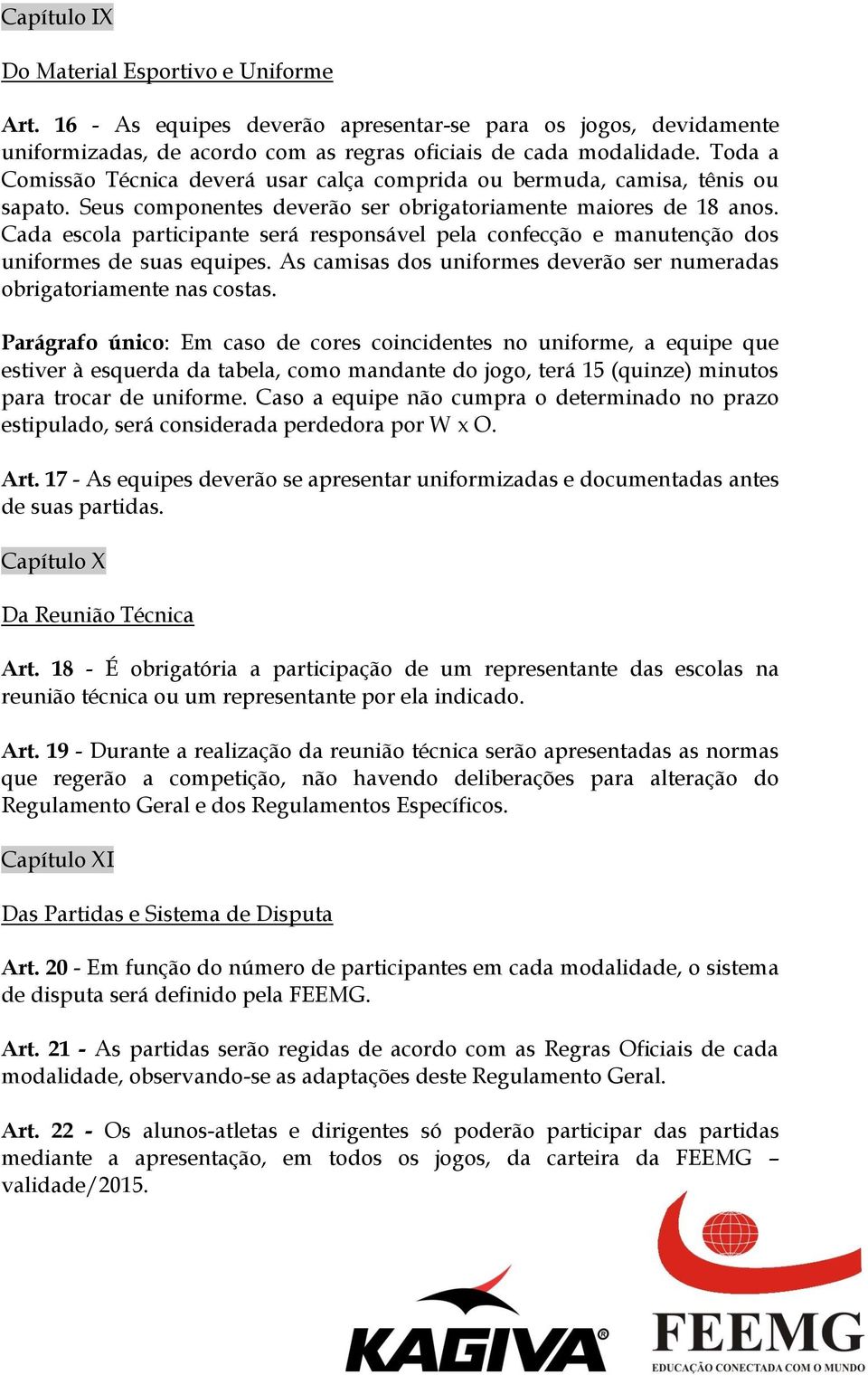 Capítulo IX

Do Material Esportivo e Uniforme

Art. 16 - As equipes deverão apresentar-se para os jogos, devidamente uniformizadas, de acordo com as regras oficiais de cada modalidade. Toda a Comissão Técnica deverá usar calça comprida ou bermuda, camisa, tênis ou sapato. Seus componentes deverão ser obrigatoriamente maiores de 18 anos. Cada escola participante será responsável pela confecção e manutenção dos uniformes de suas equipes. As camisas dos uniformes deverão ser numeradas obrigatoriamente nas costas.

Parágrafo único: Em caso de cores coincidentes no uniforme, a equipe que estiver à esquerda da tabela, como mandante do jogo, terá 15 (quinze) minutos para trocar de uniforme. Caso a equipe não cumpra o determinado no prazo estipulado, será considerada perdedora por W x O.

Art. 17 - As equipes deverão se apresentar uniformizadas e documentadas antes de suas partidas.

Capítulo X

Da Reunião Técnica

Art. 18 - É obrigatória a participação de um representante das escolas na reunião técnica ou um representante por ela indicado.

Art. 19 - Durante a realização da reunião técnica serão apresentadas as normas que regerão a competição, não havendo deliberações para alteração do Regulamento Geral e dos Regulamentos Específicos.

Capítulo XI

Das Partidas e Sistema de Disputa

Art. 20 - Em função do número de participantes em cada modalidade, o sistema de disputa será definido pela FEEMG.

Art. 21 - As partidas serão regidas de acordo com as Regras Oficiais de cada modalidade, observando-se as adaptações deste Regulamento Geral.

Art. 22 - Os alunos-atletas e dirigentes só poderão participar das partidas mediante a apresentação, em todos os jogos, da carteira da FEEMG – validade/2015.

KAGIVA

FEEMG
EDUCAÇÃO CONECTADA COM O MUNDO